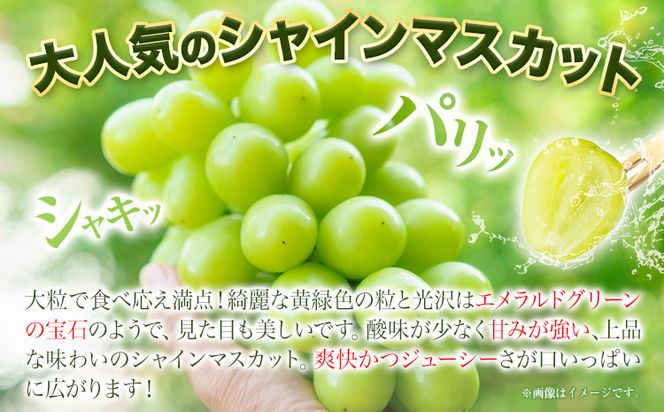 大人気のシャインマスカット

パリッ

シャキッ

大粒で食べ応え満点！綺麗な黄緑色の粒と光沢はエメラルドグリーンの宝石のようで、見た目も美しいです。酸味が少なく甘みが強い、上品な味わいのシャインマスカット。爽快かつジューシーさが口いっぱいに広がります！

※画像はイメージです。